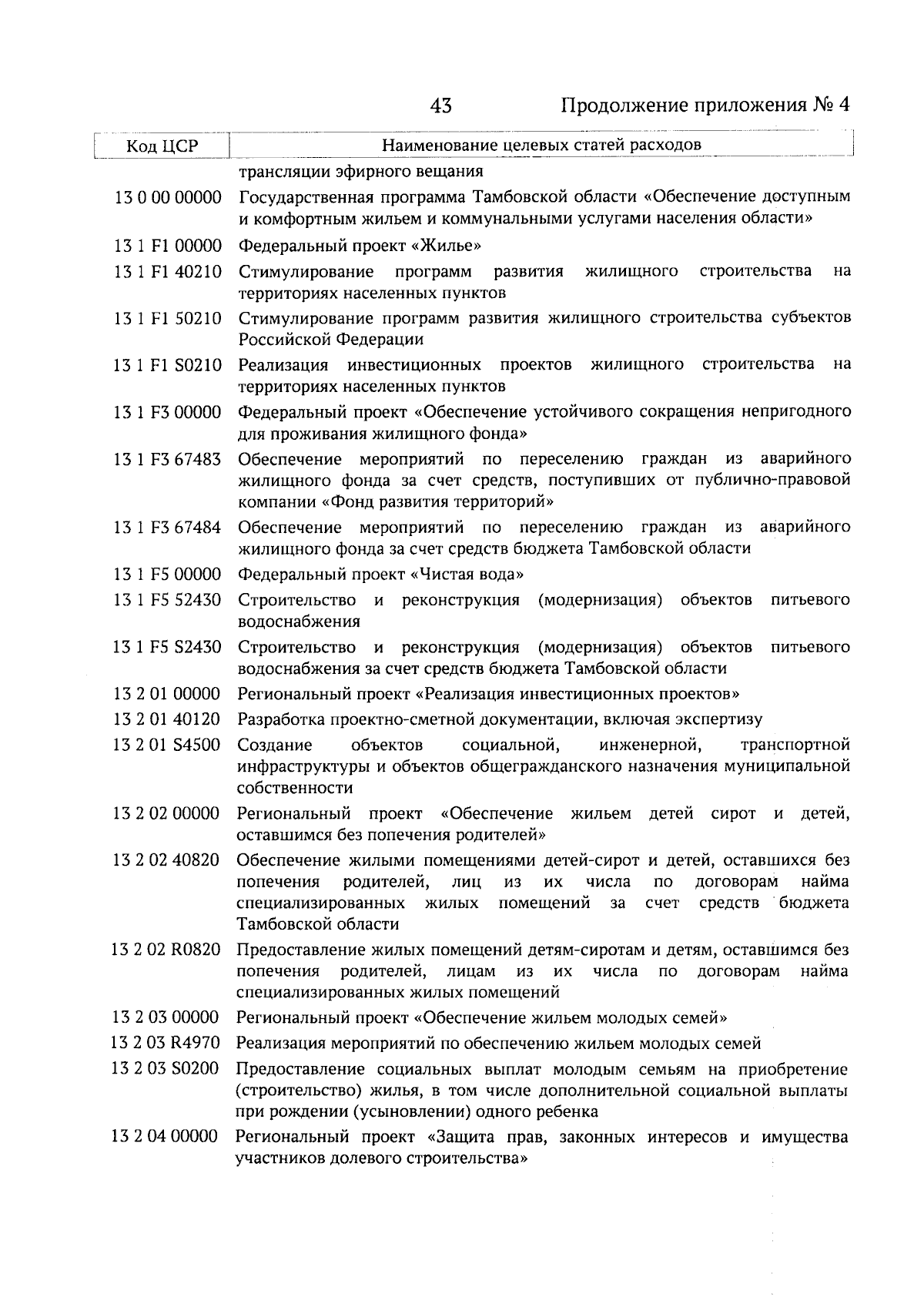 43 Продолжение приложения № 4

| Код ЦСР | Наименование целевых статей расходов |
|---|---|
| | трансляции эфирного вещания |
| 13 0 00 00000 | Государственная программа Тамбовской области «Обеспечение доступным и комфортным жильем и коммунальными услугами населения области» |
| 13 1 F1 00000 | Федеральный проект «Жилье» |
| 13 1 F1 40210 | Стимулирование программ развития жилищного строительства на территориях населенных пунктов |
| 13 1 F1 50210 | Стимулирование программ развития жилищного строительства субъектов Российской Федерации |
| 13 1 F1 S0210 | Реализация инвестиционных проектов жилищного строительства на территориях населенных пунктов |
| 13 1 F3 00000 | Федеральный проект «Обеспечение устойчивого сокращения непригодного для проживания жилищного фонда» |
| 13 1 F3 67483 | Обеспечение мероприятий по переселению граждан из аварийного жилищного фонда за счет средств, поступивших от публично-правовой компании «Фонд развития территорий» |
| 13 1 F3 67484 | Обеспечение мероприятий по переселению граждан из аварийного жилищного фонда за счет средств бюджета Тамбовской области |
| 13 1 F5 00000 | Федеральный проект «Чистая вода» |
| 13 1 F5 52430 | Строительство и реконструкция (модернизация) объектов питьевого водоснабжения |
| 13 1 F5 S2430 | Строительство и реконструкция (модернизация) объектов питьевого водоснабжения за счет средств бюджета Тамбовской области |
| 13 2 01 00000 | Региональный проект «Реализация инвестиционных проектов» |
| 13 2 01 40120 | Разработка проектно-сметной документации, включая экспертизу |
| 13 2 01 S4500 | Создание объектов социальной, инженерной, транспортной инфраструктуры и объектов общегражданского назначения муниципальной собственности |
| 13 2 02 00000 | Региональный проект «Обеспечение жильем детей сирот и детей, оставшимся без попечения родителей» |
| 13 2 02 40820 | Обеспечение жилыми помещениями детей-сирот и детей, оставшихся без попечения родителей, лиц из их числа по договорам найма специализированных жилых помещений за счет средств бюджета Тамбовской области |
| 13 2 02 R0820 | Предоставление жилых помещений детям-сиротам и детям, оставшимся без попечения родителей, лицам из их числа по договорам найма специализированных жилых помещений |
| 13 2 03 00000 | Региональный проект «Обеспечение жильем молодых семей» |
| 13 2 03 R4970 | Реализация мероприятий по обеспечению жильем молодых семей |
| 13 2 03 S0200 | Предоставление социальных выплат молодым семьям на приобретение (строительство) жилья, в том числе дополнительной социальной выплаты при рождении (усыновлении) одного ребенка |
| 13 2 04 00000 | Региональный проект «Защита прав, законных интересов и имущества участников долевого строительства» |